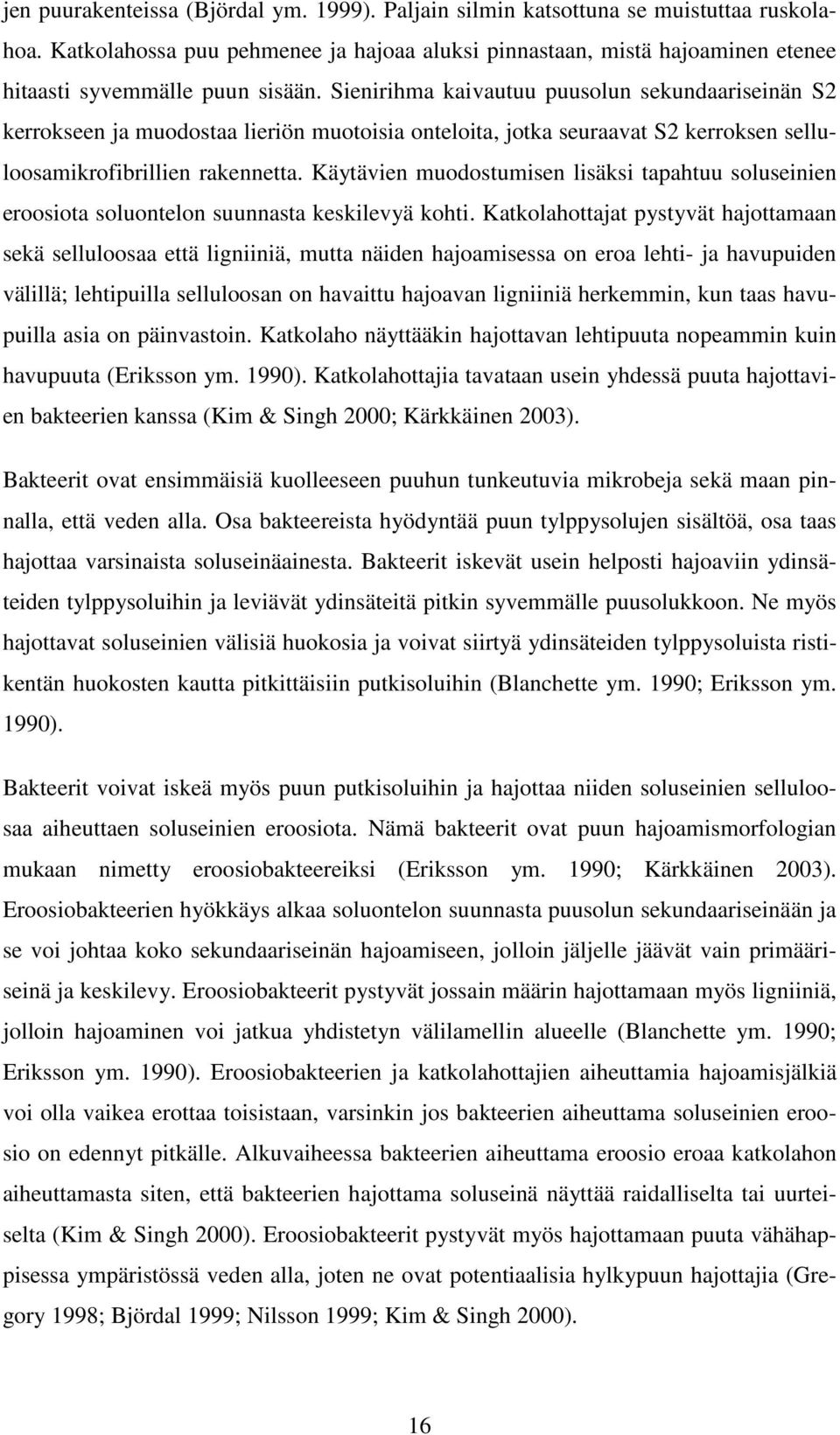 jen puurakenteissa (Björdal ym. 1999). Paljain silmin katsottuna se muistuttaa ruskolahoa. Katkolahossa puu pehmenee ja hajoaa aluksi pinnastaan, mistä hajoaminen etenee hitaasti syvemmälle puun sisään. Sienirihma kaivautuu puusolun sekundaariseinän S2 kerrokseen ja muodostaa lieriön muotoisia onteloita, jotka seuraavat S2 kerroksen selluloosamikrofibrillien rakennetta. Käytävien muodostumisen lisäksi tapahtuu soluseinien eroosiota soluontelon suunnasta keskilevyä kohti. Katkolahottajat pystyvät hajottamaan sekä selluloosaa että ligniiniä, mutta näiden hajoamisessa on eroa lehti- ja havupuiden välillä; lehtipuilla selluloosan on havaittu hajoavan ligniiniä herkemmin, kun taas havupuilla asia on päinvastoin. Katkolaho näyttääkin hajottavan lehtipuuta nopeammin kuin havupuuta (Eriksson ym. 1990). Katkolahottajia tavataan usein yhdessä puuta hajottavien bakteerien kanssa (Kim & Singh 2000; Kärkkäinen 2003).

Bakteerit ovat ensimmäisiä kuolleeseen puuhun tunkeutuvia mikrobeja sekä maan pinnalla, että veden alla. Osa bakteereista hyödyntää puun tylppysolujen sisältöä, osa taas hajottaa varsinaista soluseinäainesta. Bakteerit iskevät usein helposti hajoaviin ydinsäteiden tylppysoluihin ja leviävät ydinsäteitä pitkin syvemmälle puusolukkoon. Ne myös hajottavat soluseinien välisiä huokosia ja voivat siirtyä ydinsäteiden tylppysoluista ristikentän huokosten kautta pitkittäisiin putkisoluihin (Blanchette ym. 1990; Eriksson ym. 1990).

Bakteerit voivat iskeä myös puun putkisoluihin ja hajottaa niiden soluseinien selluloosaa aiheuttaen soluseinien eroosiota. Nämä bakteerit ovat puun hajoamismorfologian mukaan nimetty eroosiobakteereiksi (Eriksson ym. 1990; Kärkkäinen 2003). Eroosiobakteerien hyökkäys alkaa soluontelon suunnasta puusolun sekundaariseinään ja se voi johtaa koko sekundaariseinän hajoamiseen, jolloin jäljelle jäävät vain primääriseinä ja keskilevy. Eroosiobakteerit pystyvät jossain määrin hajottamaan myös ligniiniä, jolloin hajoaminen voi jatkua yhdistetyn välilamellin alueelle (Blanchette ym. 1990; Eriksson ym. 1990). Eroosiobakteerien ja katkolahottajien aiheuttamia hajoamisjälkiä voi olla vaikea erottaa toisistaan, varsinkin jos bakteerien aiheuttama soluseinien eroosio on edennyt pitkälle. Alkuvaiheessa bakteerien aiheuttama eroosio eroaa katkolahon aiheuttamasta siten, että bakteerien hajottama soluseinä näyttää raidalliselta tai uurteiselta (Kim & Singh 2000). Eroosiobakteerit pystyvät myös hajottamaan puuta vähähappisessa ympäristössä veden alla, joten ne ovat potentiaalisia hylkypuun hajottajia (Gregory 1998; Björdal 1999; Nilsson 1999; Kim & Singh 2000).

16